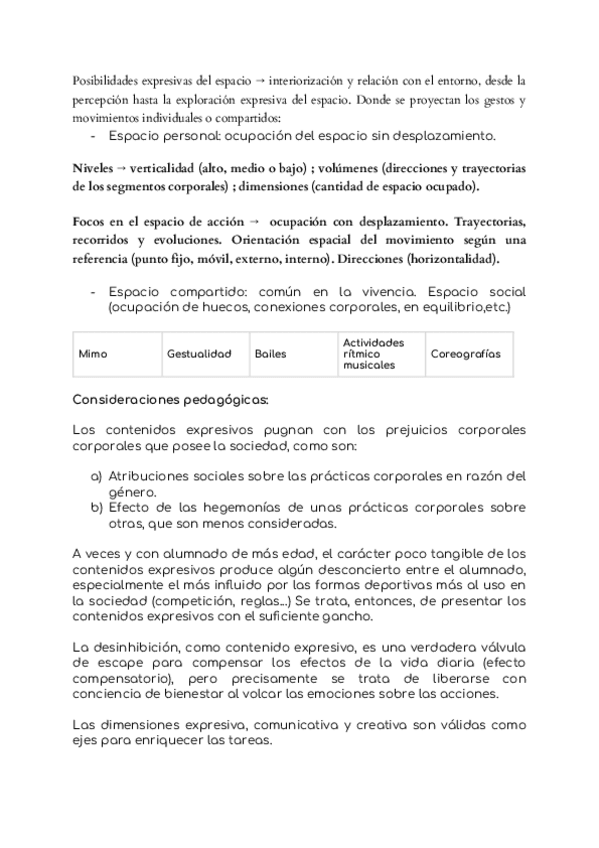 Posibilidades expresivas del espacio → interiorización y relación con el entorno, desde la percepción hasta la exploración expresiva del espacio. Donde se proyectan los gestos y movimientos individuales o compartidos:

- Espacio personal: ocupación del espacio sin desplazamiento.

Niveles → verticalidad (alto, medio o bajo) ; volúmenes (direcciones y trayectorias de los segmentos corporales) ; dimensiones (cantidad de espacio ocupado).

Focos en el espacio de acción → ocupación con desplazamiento. Trayectorias, recorridos y evoluciones. Orientación espacial del movimiento según una referencia (punto fijo, móvil, externo, interno). Direcciones (horizontalidad).

- Espacio compartido: común en la vivencia. Espacio social (ocupación de huecos, conexiones corporales, en equilibrio,etc.)

| Mimo | Gestualidad | Bailes | Actividades rítmico musicales | Coreografías |
|---|---|---|---|---|

Consideraciones pedagógicas:

Los contenidos expresivos pugnan con los prejuicios corporales corporales que posee la sociedad, como son:

a) Atribuciones sociales sobre las prácticas corporales en razón del género.
b) Efecto de las hegemonías de unas prácticas corporales sobre otras, que son menos consideradas.

A veces y con alumnado de más edad, el carácter poco tangible de los contenidos expresivos produce algún desconcierto entre el alumnado, especialmente el más influido por las formas deportivas más al uso en la sociedad (competición, reglas...) Se trata, entonces, de presentar los contenidos expresivos con el suficiente gancho.

La desinhibición, como contenido expresivo, es una verdadera válvula de escape para compensar los efectos de la vida diaria (efecto compensatorio), pero precisamente se trata de liberarse con conciencia de bienestar al volcar las emociones sobre las acciones.

Las dimensiones expresiva, comunicativa y creativa son válidas como ejes para enriquecer las tareas.